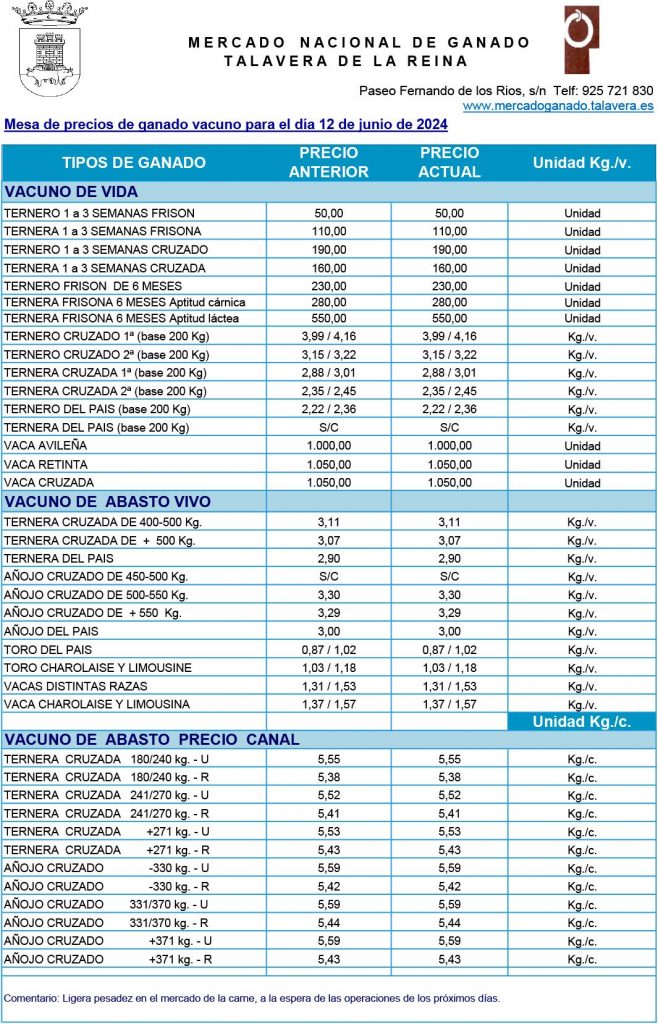 MERCADO NACIONAL DE GANADO
TALAVERA DE LA REINA

Paseo Fernando de los Rios, s/n Telf: 925 721 830
www.mercadoganado.talavera.es

Mesa de precios de ganado vacuno para el día 12 de junio de 2024

| TIPOS DE GANADO | PRECIO ANTERIOR | PRECIO ACTUAL | Unidad Kg./v. |
|---|---|---|---|
| VACUNO DE VIDA | | | |
| TERNERO 1 a 3 SEMANAS FRISON | 50,00 | 50,00 | Unidad |
| TERNERA 1 a 3 SEMANAS FRISONA | 110,00 | 110,00 | Unidad |
| TERNERO 1 a 3 SEMANAS CRUZADO | 190,00 | 190,00 | Unidad |
| TERNERA 1 a 3 SEMANAS CRUZADA | 160,00 | 160,00 | Unidad |
| TERNERO FRISON DE 6 MESES | 230,00 | 230,00 | Unidad |
| TERNERA FRISONA 6 MESES Aptitud cárnica | 280,00 | 280,00 | Unidad |
| TERNERA FRISONA 6 MESES Aptitud láctea | 550,00 | 550,00 | Unidad |
| TERNERO CRUZADO 1ª (base 200 Kg) | 3,99 / 4,16 | 3,99 / 4,16 | Kg./v. |
| TERNERO CRUZADO 2ª (base 200 Kg) | 3,15 / 3,22 | 3,15 / 3,22 | Kg./v. |
| TERNERA CRUZADA 1ª (base 200 Kg) | 2,88 / 3,01 | 2,88 / 3,01 | Kg./v. |
| TERNERA CRUZADA 2ª (base 200 Kg) | 2,35 / 2,45 | 2,35 / 2,45 | Kg./v. |
| TERNERO DEL PAIS (base 200 Kg) | 2,22 / 2,36 | 2,22 / 2,36 | Kg./v. |
| TERNERA DEL PAIS (base 200 Kg) | S/C | S/C | Kg./v. |
| VACA AVILEÑA | 1.000,00 | 1.000,00 | Unidad |
| VACA RETINTA | 1.050,00 | 1.050,00 | Unidad |
| VACA CRUZADA | 1.050,00 | 1.050,00 | Unidad |
| VACUNO DE ABASTO VIVO | | | |
| TERNERA CRUZADA DE 400-500 Kg. | 3,11 | 3,11 | Kg./v. |
| TERNERA CRUZADA DE + 500 Kg. | 3,07 | 3,07 | Kg./v. |
| TERNERA DEL PAIS | 2,90 | 2,90 | Kg./v. |
| AÑOJO CRUZADO DE 450-500 Kg. | S/C | S/C | Kg./v. |
| AÑOJO CRUZADO DE 500-550 Kg. | 3,30 | 3,30 | Kg./v. |
| AÑOJO CRUZADO DE + 550 Kg. | 3,29 | 3,29 | Kg./v. |
| AÑOJO DEL PAIS | 3,00 | 3,00 | Kg./v. |
| TORO DEL PAIS | 0,87 / 1,02 | 0,87 / 1,02 | Kg./v. |
| TORO CHAROLAISE Y LIMOUSINE | 1,03 / 1,18 | 1,03 / 1,18 | Kg./v. |
| VACAS DISTINTAS RAZAS | 1,31 / 1,53 | 1,31 / 1,53 | Kg./v. |
| VACA CHAROLAISE Y LIMOUSINA | 1,37 / 1,57 | 1,37 / 1,57 | Kg./v. |
| | | | Unidad Kg./c. |
| VACUNO DE ABASTO PRECIO CANAL | | | |
| TERNERA CRUZADA 180/240 kg. - U | 5,55 | 5,55 | Kg./c. |
| TERNERA CRUZADA 180/240 kg. - R | 5,38 | 5,38 | Kg./c. |
| TERNERA CRUZADA 241/270 kg. - U | 5,52 | 5,52 | Kg./c. |
| TERNERA CRUZADA 241/270 kg. - R | 5,41 | 5,41 | Kg./c. |
| TERNERA CRUZADA +271 kg. - U | 5,53 | 5,53 | Kg./c. |
| TERNERA CRUZADA +271 kg. - R | 5,43 | 5,43 | Kg./c. |
| AÑOJO CRUZADO -330 kg. - U | 5,59 | 5,59 | Kg./c. |
| AÑOJO CRUZADO -330 kg. - R | 5,42 | 5,42 | Kg./c. |
| AÑOJO CRUZADO 331/370 kg. - U | 5,59 | 5,59 | Kg./c. |
| AÑOJO CRUZADO 331/370 kg. - R | 5,44 | 5,44 | Kg./c. |
| AÑOJO CRUZADO +371 kg. - U | 5,59 | 5,59 | Kg./c. |
| AÑOJO CRUZADO +371 kg. - R | 5,43 | 5,43 | Kg./c. |

Comentario: Ligera pesadez en el mercado de la carne, a la espera de las operaciones de los próximos días.